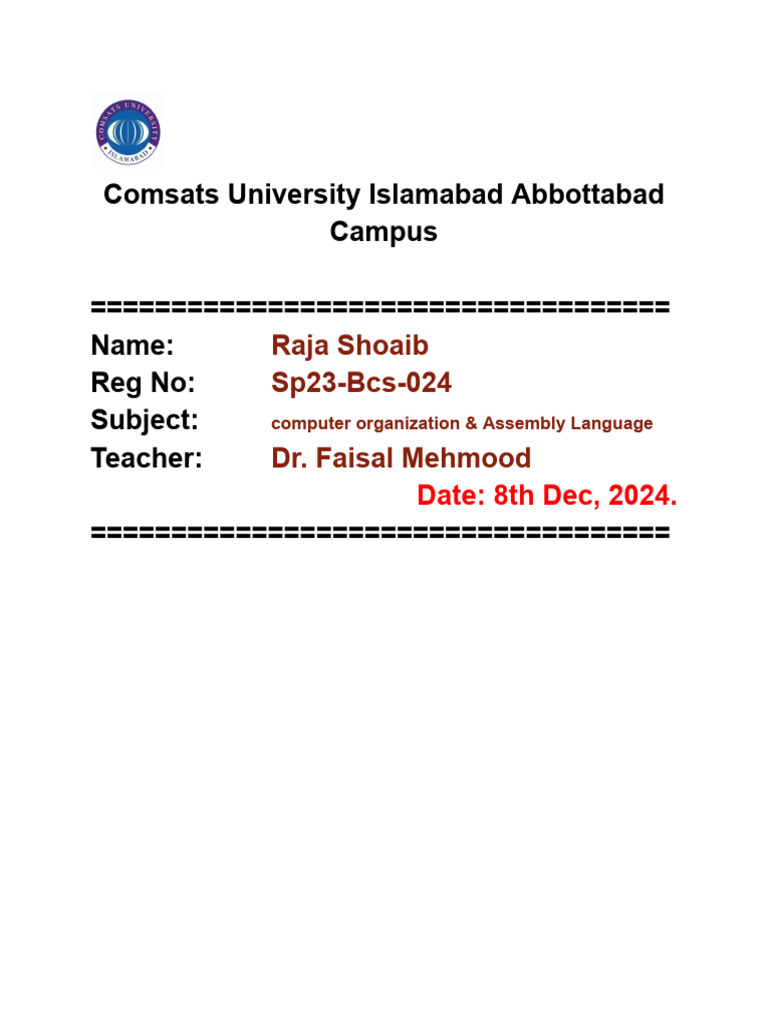 COMSATS UNIVERSITY
ISLAMABAD

Comsats University Islamabad Abbottabad Campus

=====================================
Name: Raja Shoaib
Reg No: Sp23-Bcs-024
Subject: computer organization & Assembly Language
Teacher: Dr. Faisal Mehmood
Date: 8th Dec, 2024.
=====================================